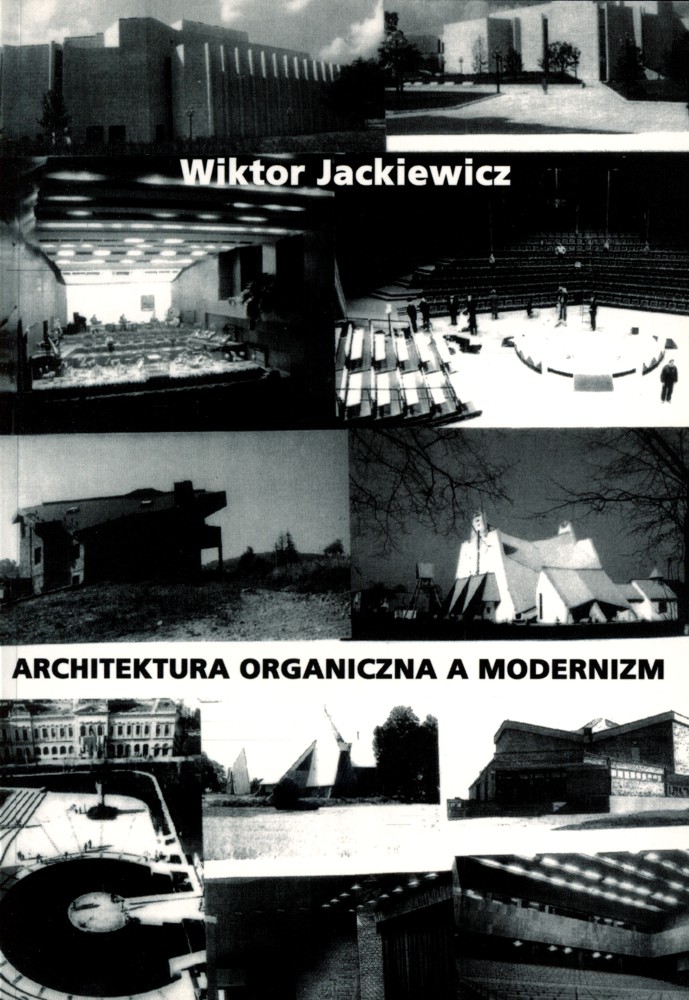 Wiktor Jackiewicz

ARCHITEKTURA ORGANICZNA A MODERNIZM